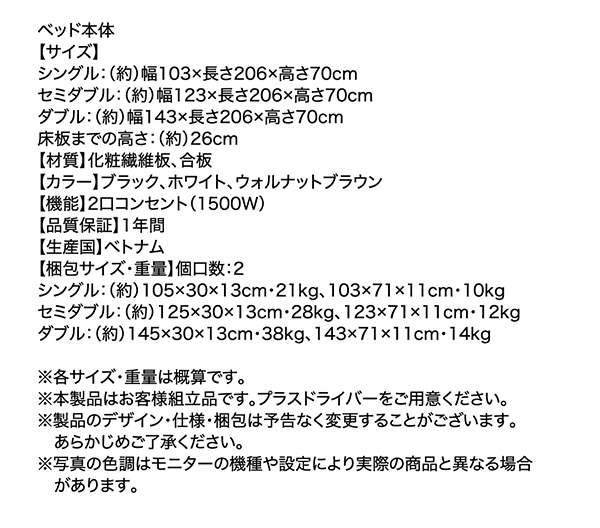 ベッド本体
【サイズ】
シングル:(約)幅103×長さ206×高さ70cm
セミダブル:(約)幅123×長さ206×高さ70cm
ダブル:(約)幅143×長さ206×高さ70cm
床板までの高さ:(約)26cm
【材質】化粧繊維板、合板
【カラー】ブラック、ホワイト、ウォルナットブラウン
【機能】2口コンセント(1500W)
【品質保証】1年間
【生産国】ベトナム
【梱包サイズ・重量】個口数:2
シングル:(約)105×30×13cm・21kg、103×71×11cm・10kg
セミダブル:(約)125×30×13cm・28kg、123×71×11cm・12kg
ダブル:(約)145×30×13cm・38kg、143×71×11cm・14kg

※各サイズ・重量は概算です。
※本製品はお客様組立品です。プラスドライバーをご用意ください。
※製品のデザイン・仕様・梱包は予告なく変更することがございます。あらかじめご了承ください。
※写真の色調はモニターの機種や設定により実際の商品と異なる場合があります。